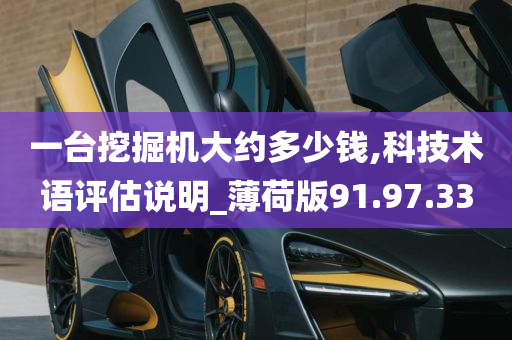 一台挖掘机大约多少钱,科技术语评估说明_薄荷版91.97.33